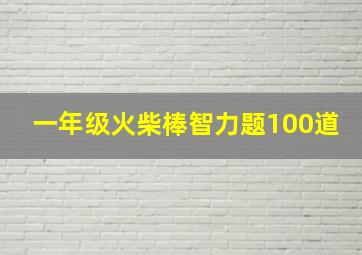 一年级火柴棒智力题100道